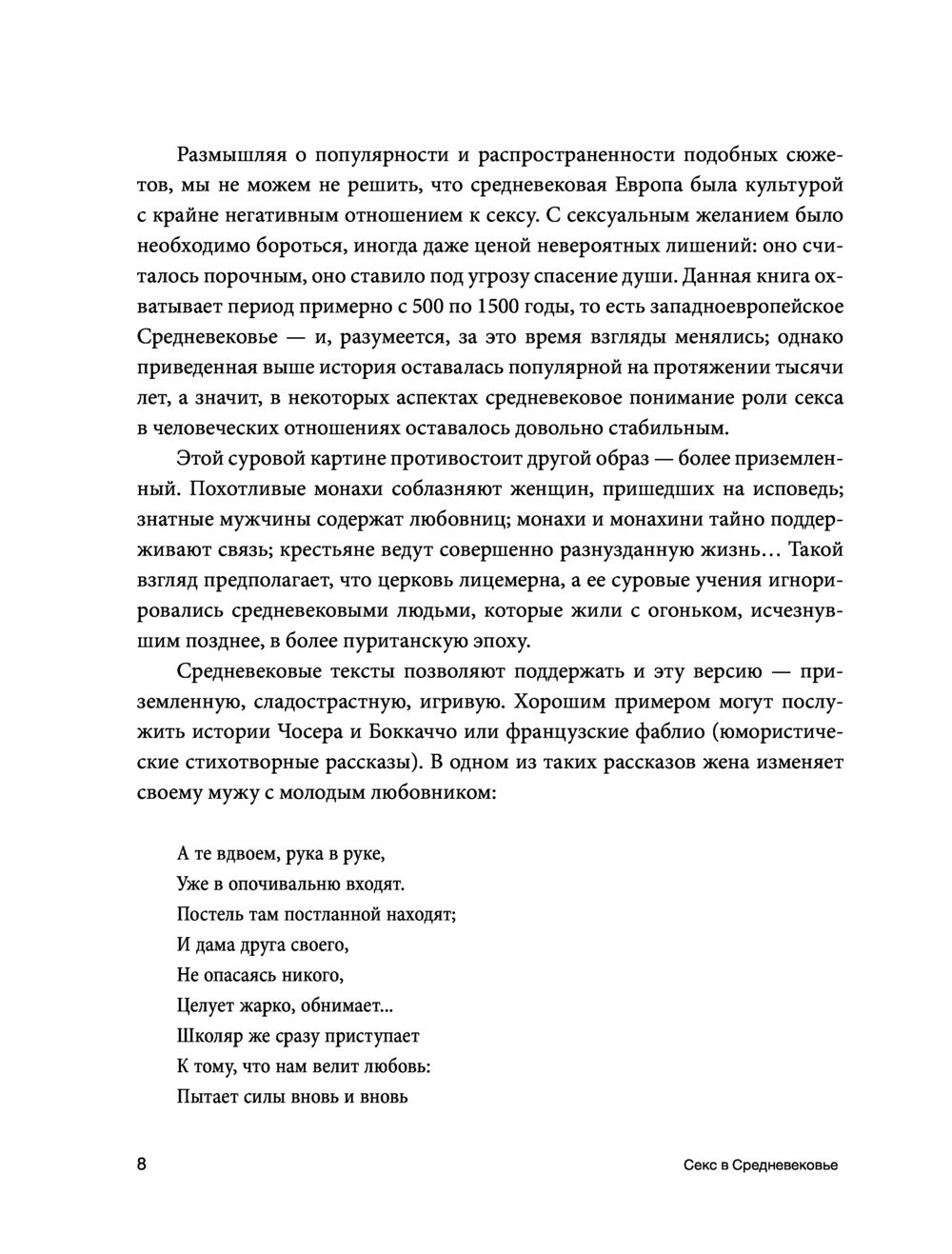 Размышляя о популярности и распространенности подобных сюжетов, мы не можем не решить, что средневековая Европа была культурой с крайне негативным отношением к сексу. С сексуальным желанием было необходимо бороться, иногда даже ценой невероятных лишений: оно считалось порочным, оно ставило под угрозу спасение души. Данная книга охватывает период примерно с 500 по 1500 годы, то есть западноевропейское Средневековье — и, разумеется, за это время взгляды менялись; однако приведенная выше история оставалась популярной на протяжении тысячи лет, а значит, в некоторых аспектах средневековое понимание роли секса в человеческих отношениях оставалось довольно стабильным.

Этой суровой картине противостоит другой образ — более приземленный. Похотливые монахи соблазняют женщин, пришедших на исповедь; знатные мужчины содержат любовниц; монахи и монахини тайно поддерживают связь; крестьяне ведут совершенно разнузданную жизнь… Такой взгляд предполагает, что церковь лицемерна, а ее суровые учения игнорировались средневековыми людьми, которые жили с огоньком, исчезнувшим позднее, в более пуританскую эпоху.

Средневековые тексты позволяют поддержать и эту версию — приземленную, сладострастную, игривую. Хорошим примером могут послужить истории Чосера и Боккаччо или французские фаблио (юмористические стихотворные рассказы). В одном из таких рассказов жена изменяет своему мужу с молодым любовником:

А те вдвоем, рука в руке,
Уже в опочивальню входят.
Постель там постланной находят;
И дама друга своего,
Не опасаясь никого,
Целует жарко, обнимает...
Школяр же сразу приступает
К тому, что нам велит любовь:
Пытает силы вновь и вновь

8

Секс в Средневековье